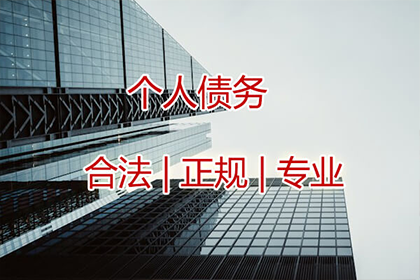 个人债务

合法 | 正规 | 专业